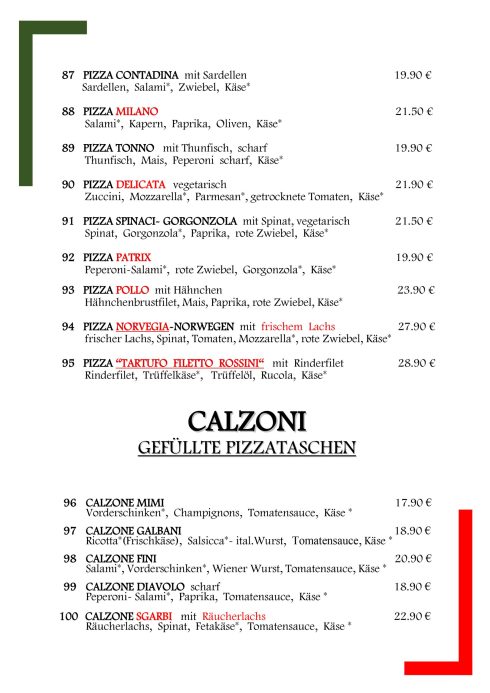 87 PIZZA CONTADINA mit Sardellen 19.90 €
Sardellen, Salami*, Zwiebel, Käse*

88 PIZZA MILANO 21.50 €
Salami*, Kapern, Paprika, Oliven, Käse*

89 PIZZA TONNO mit Thunfisch, scharf 19.90 €
Thunfisch, Mais, Peperoni scharf, Käse*

90 PIZZA DELICATA vegetarisch 21.90 €
Zuccini, Mozzarella*, Parmesan*, getrocknete Tomaten, Käse*

91 PIZZA SPINACI- GORGONZOLA mit Spinat, vegetarisch 21.50 €
Spinat, Gorgonzola*, Paprika, rote Zwiebel, Käse*

92 PIZZA PATRIX 19.90 €
Peperoni-Salami*, rote Zwiebel, Gorgonzola*, Käse*

93 PIZZA POLLO mit Hähnchen 23.90 €
Hähnchenbrustfilet, Mais, Paprika, rote Zwiebel, Käse*

94 PIZZA NORVEGIA-NORWEGEN mit frischem Lachs 27.90 €
frischer Lachs, Spinat, Tomaten, Mozzarella*, rote Zwiebel, Käse*

95 PIZZA "TARTUFO FILETTO ROSSINI" mit Rinderfilet 28.90 €
Rinderfilet, Trüffelkäse*, Trüffelöl, Rucola, Käse*

CALZONI
GEFÜLLTE PIZZATASCHEN

96 CALZONE MIMI 17.90 €
Vorderschinken*, Champignons, Tomatensauce, Käse *

97 CALZONE GALBANI 18.90 €
Ricotta*(Frischkäse), Salsicca*- ital.Wurst, Tomatensauce, Käse *

98 CALZONE FINI 20.90 €
Salami*, Vorderschinken*, Wiener Wurst, Tomatensauce, Käse *

99 CALZONE DIAVOLO scharf 18.90 €
Peperoni- Salami*, Paprika, Tomatensauce, Käse *

100 CALZONE SGARBI mit Räucherlachs 22.90 €
Räucherlachs, Spinat, Fetakäse*, Tomatensauce, Käse *